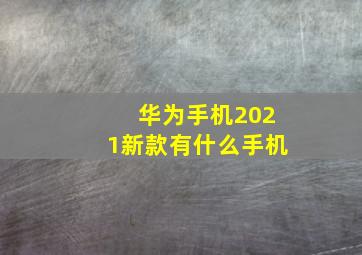 华为手机2021新款有什么手机